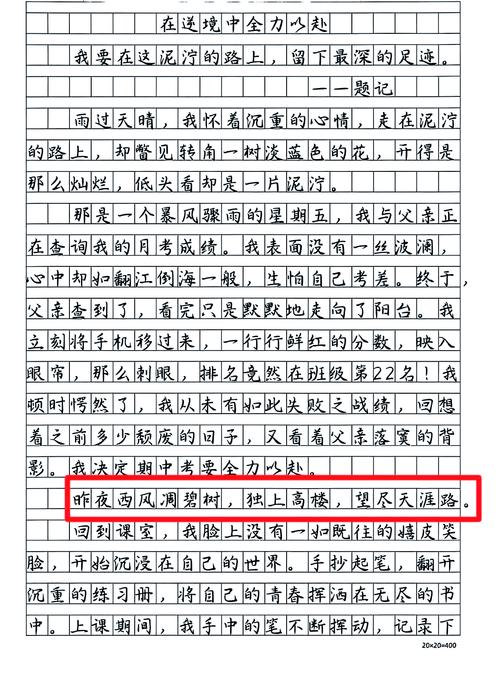 在逆境中全力以赴

我要在这泥泞的路上，留下最深的足迹。

——题记

雨过天晴，我怀着沉重的心情，走在泥泞的路上，却瞥见转角一树淡蓝色的花，开得是那么灿烂，低头看却是一片泥泞。

那是一个暴风骤雨的星期五，我与父亲正在查询我的月考成绩。我表面没有一丝波澜，心中却如翻江倒海一般，生怕自己考差。终于，父亲查到了，看完只是默默地走向了阳台。我立刻将手机移过来，一行行鲜红的分数，映入眼帘，那么刺眼，排名竟然在班级第22名！我顿时愕然了，我从未有如此失败之战绩，回想着之前多少颓废的日子，又看着父亲落寞的背影。我决定期中考要全力以赴。

昨夜西风凋碧树，独上高楼，望尽天涯路。

回到课室，我脸上没有一如既往的嬉皮笑脸，开始沉浸在自己的世界。手抄起笔，翻开沉重的练习册，将自己的青春挥洒在无尽的书中。上课期间，我手中的笔不断挥动，记录下

20×20=400